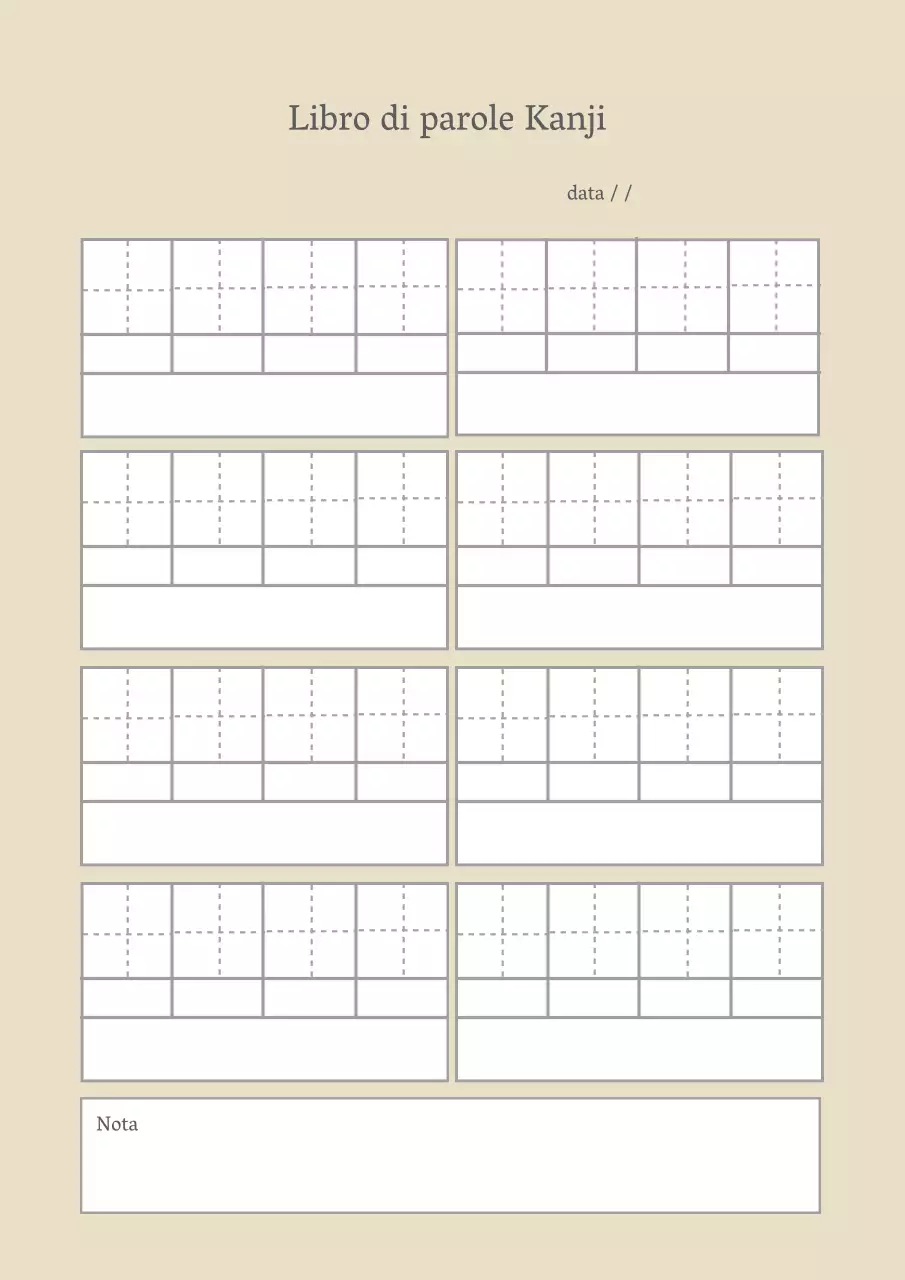 Libro di parole Kanji

data / /

Nota